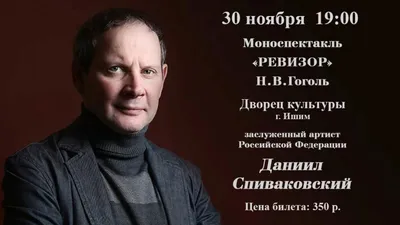 30 ноября 19:00

Моноспектакль

«РЕВИЗОР»

Н.В.Гоголь

Дворец культуры

г. Ишим

заслуженный артист Российской Федерации

Даниил Спиваковский

Цена билета: 350 р.